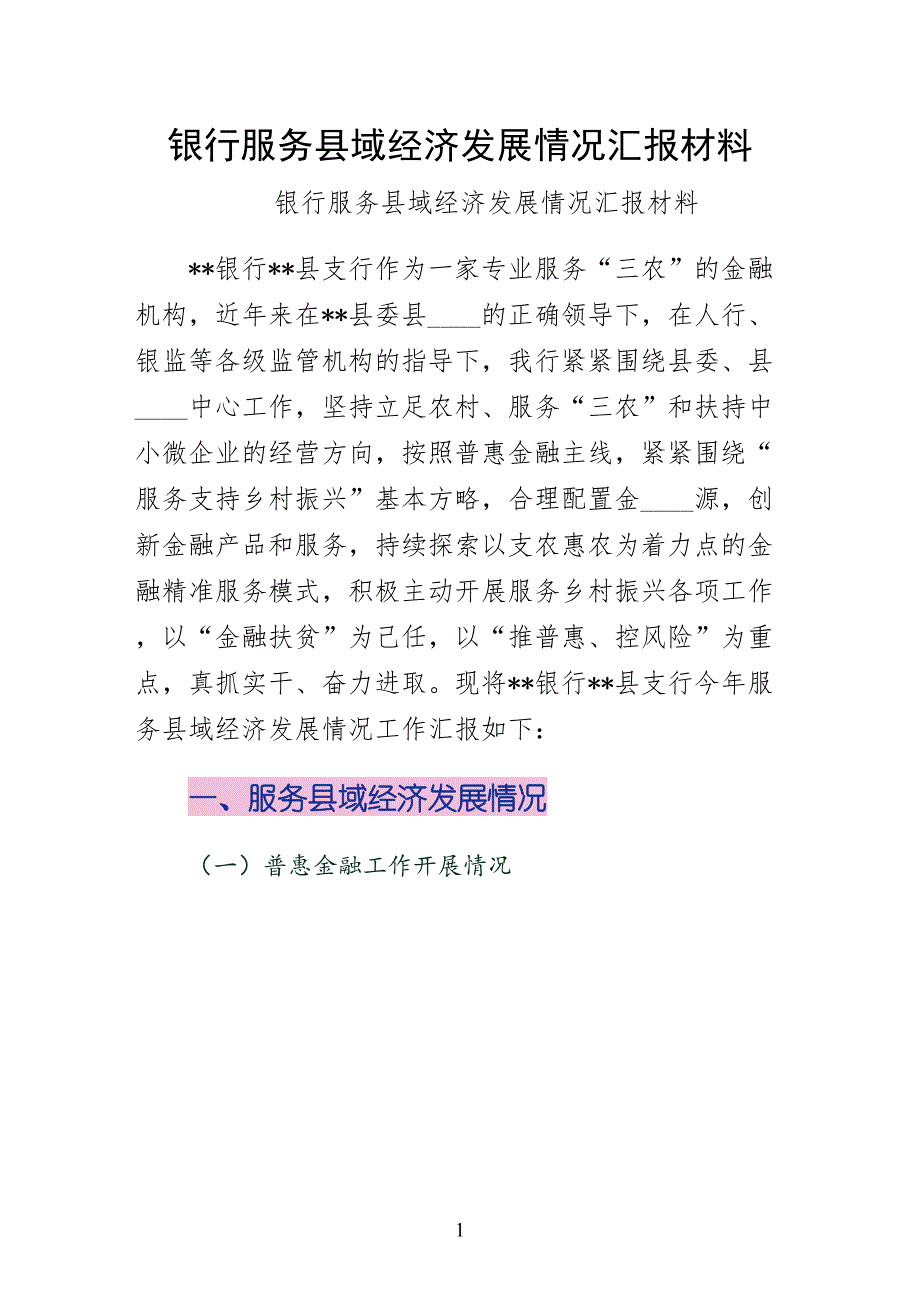 银行服务县域经济发展情况汇报材料

银行服务县域经济发展情况汇报材料

**银行**县支行作为一家专业服务“三农”的金融机构，近年来在**县委县____的正确领导下，在人行、银监等各级监管机构的指导下，我行紧紧围绕县委、县____中心工作，坚持立足农村、服务“三农”和扶持中小微企业的经营方向，按照普惠金融主线，紧紧围绕“服务支持乡村振兴”基本方略，合理配置金____源，创新金融产品和服务，持续探索以支农惠农为着力点的金融精准服务模式，积极主动开展服务乡村振兴各项工作，以“金融扶贫”为己任，以“推普惠、控风险”为重点，真抓实干、奋力进取。现将**银行**县支行今年服务县域经济发展情况工作汇报如下：

一、服务县域经济发展情况

（一）普惠金融工作开展情况

1